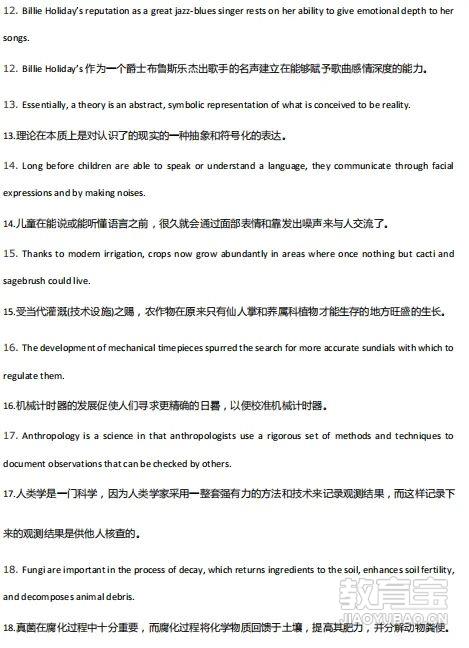 12. Billie Holiday's reputation as a great jazz-blues singer rests on her ability to give emotional depth to her songs.

12. Billie Holiday's 作为一个爵士布鲁斯乐杰出歌手的名声建立在能够赋予歌曲感情深度的能力。

13. Essentially, a theory is an abstract, symbolic representation of what is conceived to be reality.

13.理论在本质上是对认识了的现实的一种抽象和符号化的表达。

14. Long before children are able to speak or understand a language, they communicate through facial expressions and by making noises.

14.儿童在能说或能听懂语言之前，很久就会通过面部表情和靠发出噪声来与人交流了。

15. Thanks to modern irrigation, crops now grow abundantly in areas where once nothing but cacti and sagebrush could live.

15.受当代灌溉(技术设施)之赐，农作物在原来只有仙人掌和荞属科植物才能生存的地方旺盛的生长。

16. The development of mechanical timepieces spurred the search for more accurate sundials with which to regulate them.

16.机械计时器的发展促使人们寻求更精确的日晷，以便校准机械计时器。

17. Anthropology is a science in that anthropologists use a rigorous set of methods and techniques to document observations that can be checked by others.

17.人类学是一门科学，因为人类学家采用一整套强有力的方法和技术来记录观测结果，而这样记录下来的观测结果是供他人核查的。

18. Fungi are important in the process of decay, which returns ingredients to the soil, enhances soil fertility, and decomposes animal debris.

18.真菌在腐化过程中十分重要，而腐化过程将化学物质回馈于土壤，提高其肥力，并分解动物粪便。

教育宝
JIAOYUBAO.CN